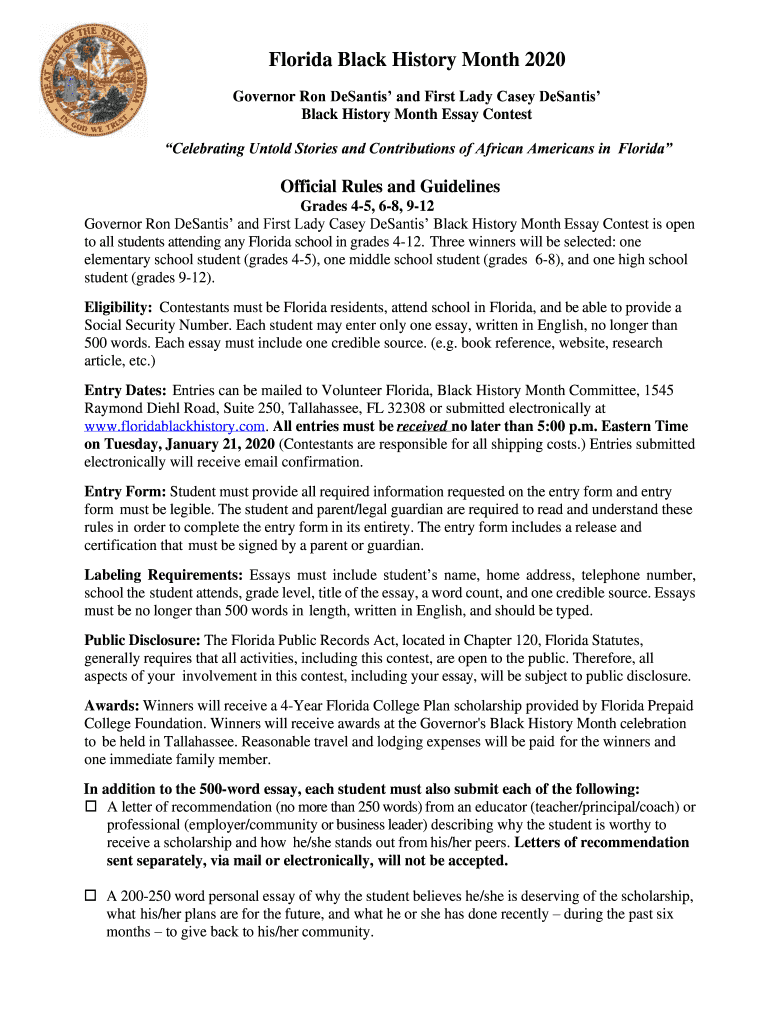 GREAT SEAL OF THE STATE OF FLORIDA
IN GOD WE TRUST

Florida Black History Month 2020

Governor Ron DeSantis' and First Lady Casey DeSantis'
Black History Month Essay Contest

"Celebrating Untold Stories and Contributions of African Americans in Florida"

Official Rules and Guidelines
Grades 4-5, 6-8, 9-12

Governor Ron DeSantis' and First Lady Casey DeSantis' Black History Month Essay Contest is open to all students attending any Florida school in grades 4-12. Three winners will be selected: one elementary school student (grades 4-5), one middle school student (grades 6-8), and one high school student (grades 9-12).

Eligibility: Contestants must be Florida residents, attend school in Florida, and be able to provide a Social Security Number. Each student may enter only one essay, written in English, no longer than 500 words. Each essay must include one credible source. (e.g. book reference, website, research article, etc.)

Entry Dates: Entries can be mailed to Volunteer Florida, Black History Month Committee, 1545 Raymond Diehl Road, Suite 250, Tallahassee, FL 32308 or submitted electronically at www.floridablackhistory.com. All entries must be received no later than 5:00 p.m. Eastern Time on Tuesday, January 21, 2020 (Contestants are responsible for all shipping costs.) Entries submitted electronically will receive email confirmation.

Entry Form: Student must provide all required information requested on the entry form and entry form must be legible. The student and parent/legal guardian are required to read and understand these rules in order to complete the entry form in its entirety. The entry form includes a release and certification that must be signed by a parent or guardian.

Labeling Requirements: Essays must include student's name, home address, telephone number, school the student attends, grade level, title of the essay, a word count, and one credible source. Essays must be no longer than 500 words in length, written in English, and should be typed.

Public Disclosure: The Florida Public Records Act, located in Chapter 120, Florida Statutes, generally requires that all activities, including this contest, are open to the public. Therefore, all aspects of your involvement in this contest, including your essay, will be subject to public disclosure.

Awards: Winners will receive a 4-Year Florida College Plan scholarship provided by Florida Prepaid College Foundation. Winners will receive awards at the Governor's Black History Month celebration to be held in Tallahassee. Reasonable travel and lodging expenses will be paid for the winners and one immediate family member.

In addition to the 500-word essay, each student must also submit each of the following:
☐ A letter of recommendation (no more than 250 words) from an educator (teacher/principal/coach) or professional (employer/community or business leader) describing why the student is worthy to receive a scholarship and how he/she stands out from his/her peers. Letters of recommendation sent separately, via mail or electronically, will not be accepted.

☐ A 200-250 word personal essay of why the student believes he/she is deserving of the scholarship, what his/her plans are for the future, and what he or she has done recently – during the past six months – to give back to his/her community.